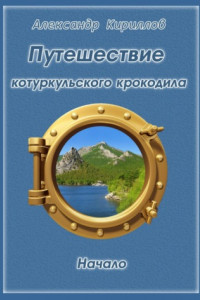 Александр Кириллов

Путешествие

котуркульского крокодила

Начало